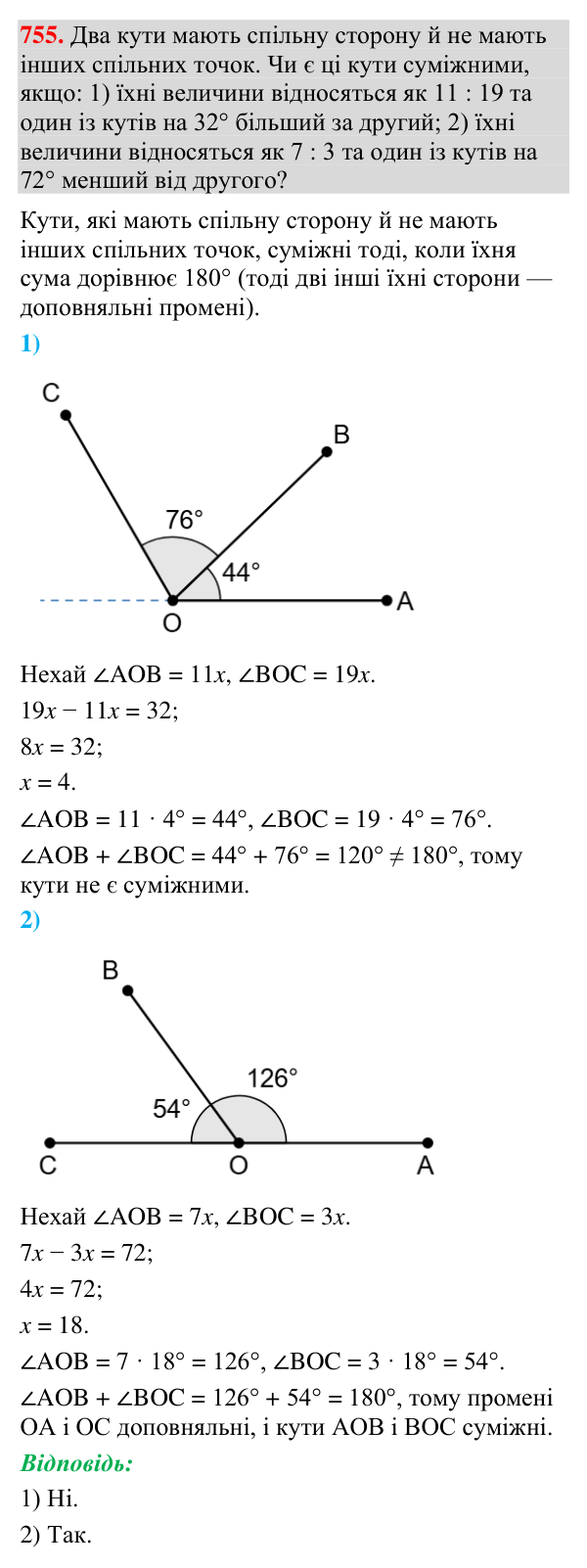 755. Два кути мають спільну сторону й не мають інших спільних точок. Чи є ці кути суміжними, якщо: 1) їхні величини відносяться як 11 : 19 та один із кутів на 32° більший за другий; 2) їхні величини відносяться як 7 : 3 та один із кутів на 72° менший від другого?

Кути, які мають спільну сторону й не мають інших спільних точок, суміжні тоді, коли їхня сума дорівнює 180° (тоді дві інші їхні сторони — доповняльні промені).

1)

C
B
76°
44°
O
A

Нехай $\angle AOB = 11x$, $\angle BOC = 19x$.

$19x - 11x = 32$;

$8x = 32$;

$x = 4$.

$\angle AOB = 11 \cdot 4° = 44°$, $\angle BOC = 19 \cdot 4° = 76°$.

$\angle AOB + \angle BOC = 44° + 76° = 120° \neq 180°$, тому кути не є суміжними.

2)

B
126°
54°
C
O
A

Нехай $\angle AOB = 7x$, $\angle BOC = 3x$.

$7x - 3x = 72$;

$4x = 72$;

$x = 18$.

$\angle AOB = 7 \cdot 18° = 126°$, $\angle BOC = 3 \cdot 18° = 54°$.

$\angle AOB + \angle BOC = 126° + 54° = 180°$, тому промені OA і OC доповняльні, і кути AOB і BOC суміжні.

Відповідь:

1) Ні.

2) Так.